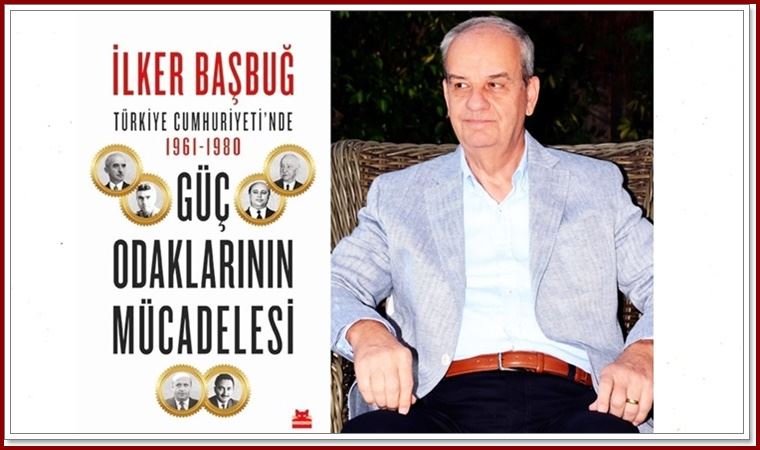 İLKER BAŞBUĞ

TÜRKİYE CUMHURİYETİ'NDE
1961-1980

GÜÇ
ODAKLARININ
MÜCADELESİ